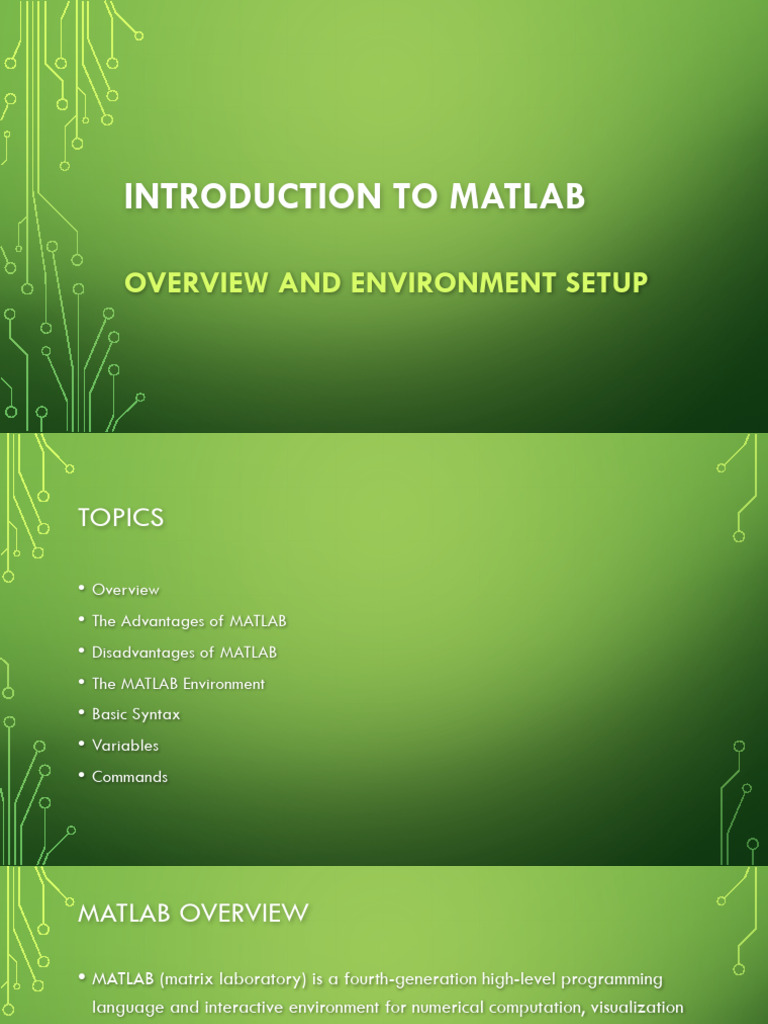 INTRODUCTION TO MATLAB

OVERVIEW AND ENVIRONMENT SETUP

TOPICS

• Overview
• The Advantages of MATLAB
• Disadvantages of MATLAB
• The MATLAB Environment
• Basic Syntax
• Variables
• Commands

MATLAB OVERVIEW

• MATLAB (matrix laboratory) is a fourth-generation high-level programming language and interactive environment for numerical computation, visualization